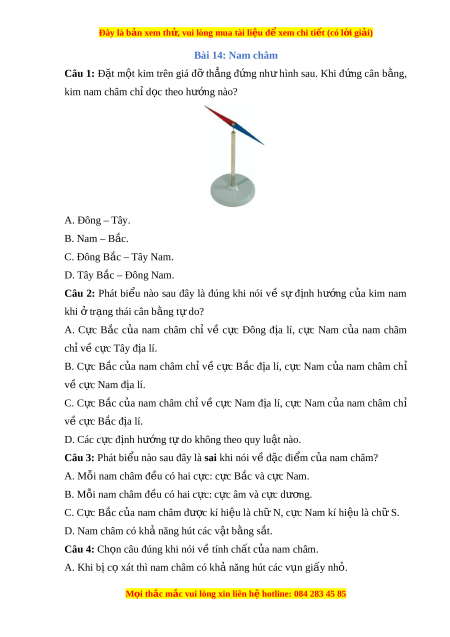 Đây là bản xem thử, vui lòng mua tài liệu để xem chi tiết (có lời giải)

Bài 14: Nam châm

Câu 1: Đặt một kim trên giá đỡ thẳng đứng như hình sau. Khi đứng cân bằng, kim nam châm chỉ dọc theo hướng nào?

A. Đông – Tây.

B. Nam – Bắc.

C. Đông Bắc – Tây Nam.

D. Tây Bắc – Đông Nam.

Câu 2: Phát biểu nào sau đây là đúng khi nói về sự định hướng của kim nam khi ở trạng thái cân bằng tự do?

A. Cực Bắc của nam châm chỉ về cực Đông địa lí, cực Nam của nam châm chỉ về cực Tây địa lí.

B. Cực Bắc của nam châm chỉ về cực Bắc địa lí, cực Nam của nam châm chỉ về cực Nam địa lí.

C. Cực Bắc của nam châm chỉ về cực Nam địa lí, cực Nam của nam châm chỉ về cực Bắc địa lí.

D. Các cực định hướng tự do không theo quy luật nào.

Câu 3: Phát biểu nào sau đây là sai khi nói về đặc điểm của nam châm?

A. Mỗi nam châm đều có hai cực: cực Bắc và cực Nam.

B. Mỗi nam châm đều có hai cực: cực âm và cực dương.

C. Cực Bắc của nam châm được kí hiệu là chữ N, cực Nam kí hiệu là chữ S.

D. Nam châm có khả năng hút các vật bằng sắt.

Câu 4: Chọn câu đúng khi nói về tính chất của nam châm.

A. Khi bị cọ xát thì nam châm có khả năng hút các vụn giấy nhỏ.

Mọi thắc mắc vui lòng xin liên hệ hotline: 084 283 45 85